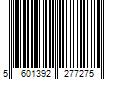 5 601392 277275